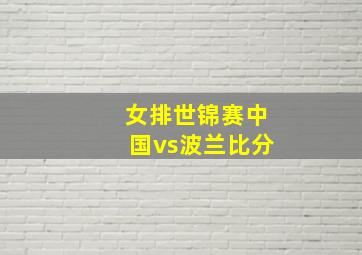 女排世锦赛中国vs波兰比分